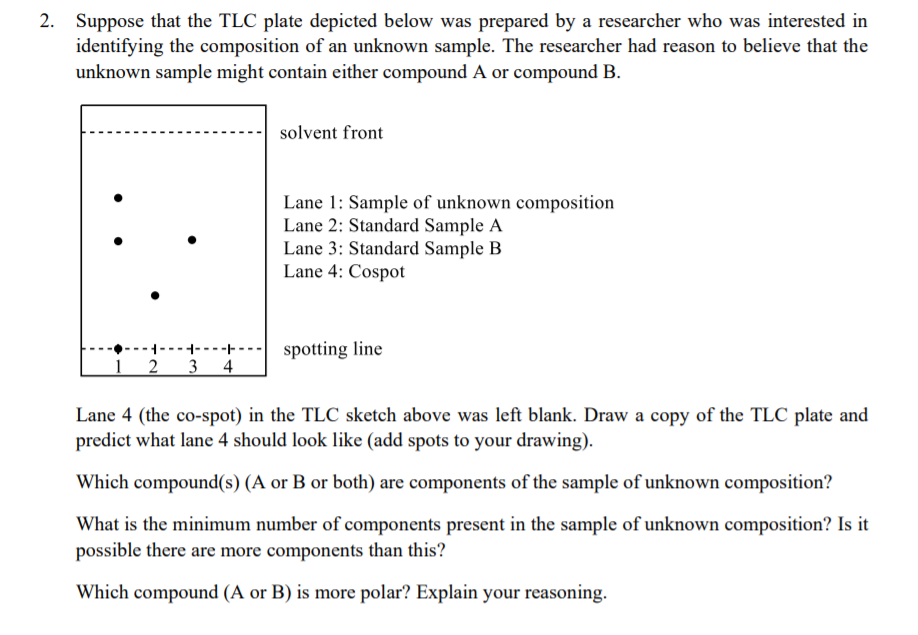 2. Suppose that the TLC plate depicted below was prepared by a researcher who was interested in identifying the composition of an unknown sample. The researcher had reason to believe that the unknown sample might contain either compound A or compound B.

solvent front

Lane 1: Sample of unknown composition
Lane 2: Standard Sample A
Lane 3: Standard Sample B
Lane 4: Cospot

spotting line

1 2 3 4

Lane 4 (the co-spot) in the TLC sketch above was left blank. Draw a copy of the TLC plate and predict what lane 4 should look like (add spots to your drawing).

Which compound(s) (A or B or both) are components of the sample of unknown composition?

What is the minimum number of components present in the sample of unknown composition? Is it possible there are more components than this?

Which compound (A or B) is more polar? Explain your reasoning.